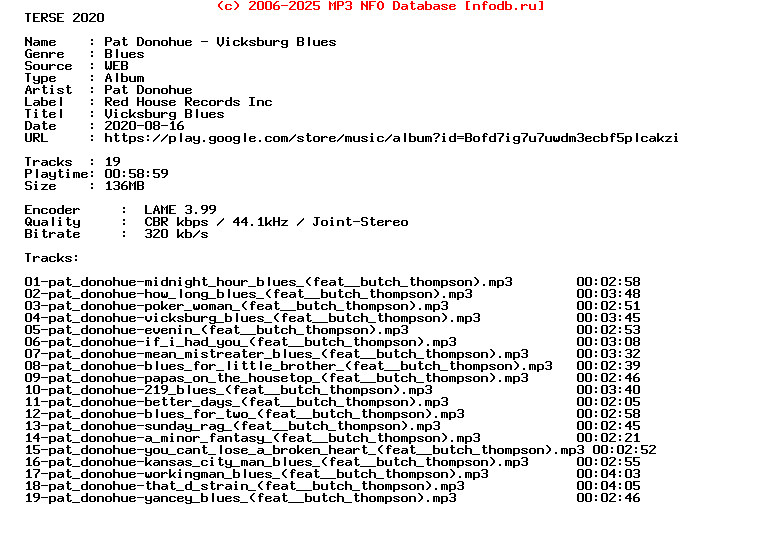 (c) 2006-2025 MP3 NFO Database [nfodb.ru]
TERSE 2020

Name : Pat Donohue - Vicksburg Blues
Genre : Blues
Source : WEB
Type : Album
Artist : Pat Donohue
Label : Red House Records Inc
Titel : Vicksburg Blues
Date : 2020-08-16
URL : https://play.google.com/store/music/album?id=Bofd7ig7u7uwdm3ecbf5plcakzi

Tracks : 19
Playtime: 00:58:59
Size : 136MB

Encoder : LAME 3.99
Quality : CBR kbps / 44.1kHz / Joint-Stereo
Bitrate : 320 kb/s

Tracks:

01-pat_donohue-midnight_hour_blues_(feat__butch_thompson).mp3 00:02:58
02-pat_donohue-how_long_blues_(feat__butch_thompson).mp3 00:03:48
03-pat_donohue-poker_woman_(feat__butch_thompson).mp3 00:02:51
04-pat_donohue-vicksburg_blues_(feat__butch_thompson).mp3 00:03:45
05-pat_donohue-evenin_(feat__butch_thompson).mp3 00:02:53
06-pat_donohue-if_i_had_you_(feat__butch_thompson).mp3 00:03:08
07-pat_donohue-mean_mistreater_blues_(feat__butch_thompson).mp3 00:03:32
08-pat_donohue-blues_for_little_brother_(feat__butch_thompson).mp3 00:02:39
09-pat_donohue-papas_on_the_housetop_(feat__butch_thompson).mp3 00:02:46
10-pat_donohue-219_blues_(feat__butch_thompson).mp3 00:03:40
11-pat_donohue-better_days_(feat__butch_thompson).mp3 00:02:05
12-pat_donohue-blues_for_two_(feat__butch_thompson).mp3 00:02:58
13-pat_donohue-sunday_rag_(feat__butch_thompson).mp3 00:02:45
14-pat_donohue-a_minor_fantasy_(feat__butch_thompson).mp3 00:02:21
15-pat_donohue-you_cant_lose_a_broken_heart_(feat__butch_thompson).mp3 00:02:52
16-pat_donohue-kansas_city_man_blues_(feat__butch_thompson).mp3 00:02:55
17-pat_donohue-workingman_blues_(feat__butch_thompson).mp3 00:04:03
18-pat_donohue-that_d_strain_(feat__butch_thompson).mp3 00:04:05
19-pat_donohue-yancey_blues_(feat__butch_thompson).mp3 00:02:46